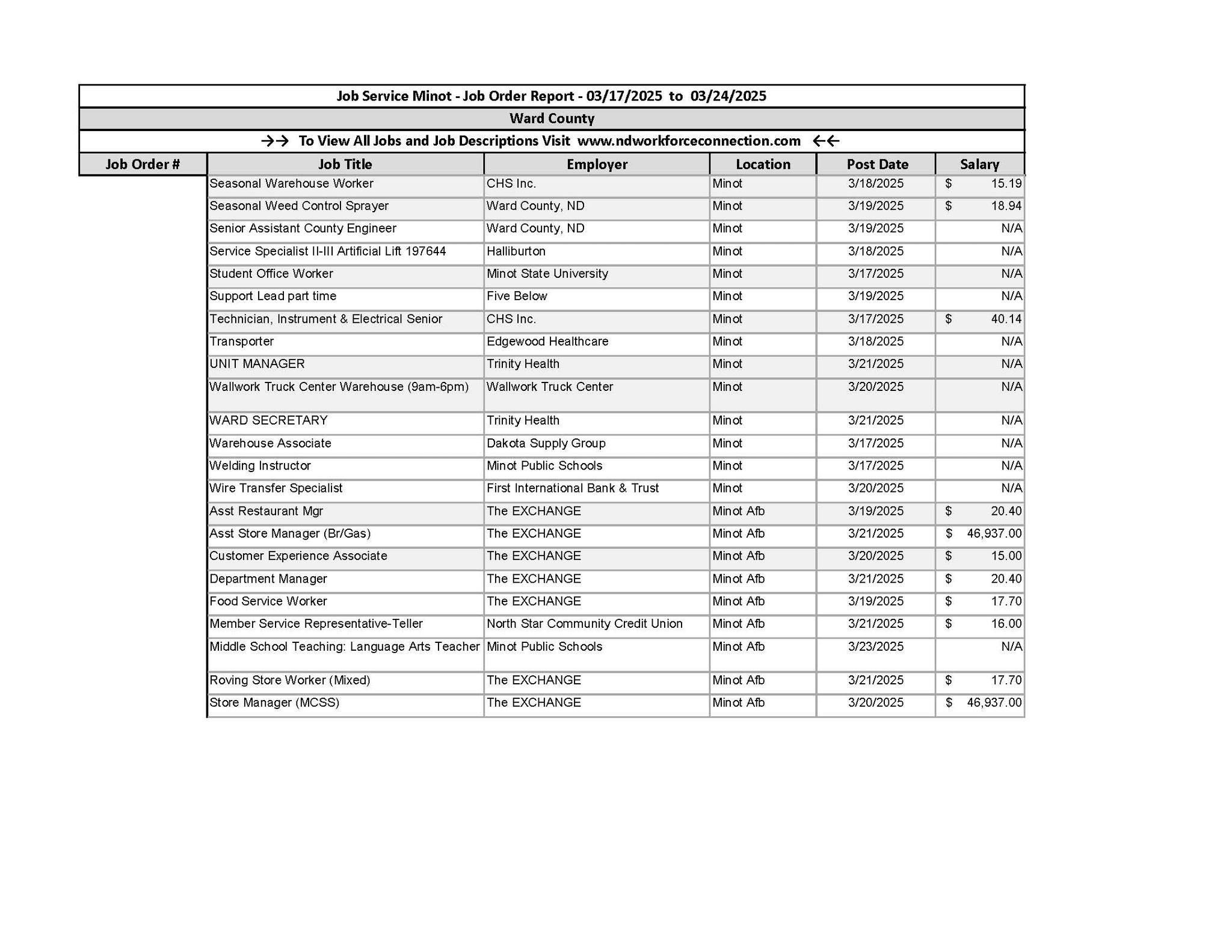 Job Service Minot - Job Order Report - 03/17/2025 to 03/24/2025

Ward County

→→ To View All Jobs and Job Descriptions Visit www.ndworkforceconnection.com ←←

| Job Order # | Job Title | Employer | Location | Post Date | Salary |
|---|---|---|---|---|---|
| | Seasonal Warehouse Worker | CHS Inc. | Minot | 3/18/2025 | $ 15.19 |
| | Seasonal Weed Control Sprayer | Ward County, ND | Minot | 3/19/2025 | $ 18.94 |
| | Senior Assistant County Engineer | Ward County, ND | Minot | 3/19/2025 | N/A |
| | Service Specialist II-III Artificial Lift 197644 | Halliburton | Minot | 3/18/2025 | N/A |
| | Student Office Worker | Minot State University | Minot | 3/17/2025 | N/A |
| | Support Lead part time | Five Below | Minot | 3/19/2025 | N/A |
| | Technician, Instrument & Electrical Senior | CHS Inc. | Minot | 3/17/2025 | $ 40.14 |
| | Transporter | Edgewood Healthcare | Minot | 3/18/2025 | N/A |
| | UNIT MANAGER | Trinity Health | Minot | 3/21/2025 | N/A |
| | Wallwork Truck Center Warehouse (9am-6pm) | Wallwork Truck Center | Minot | 3/20/2025 | N/A |
| | WARD SECRETARY | Trinity Health | Minot | 3/21/2025 | N/A |
| | Warehouse Associate | Dakota Supply Group | Minot | 3/17/2025 | N/A |
| | Welding Instructor | Minot Public Schools | Minot | 3/17/2025 | N/A |
| | Wire Transfer Specialist | First International Bank & Trust | Minot | 3/20/2025 | N/A |
| | Asst Restaurant Mgr | The EXCHANGE | Minot Afb | 3/19/2025 | $ 20.40 |
| | Asst Store Manager (Br/Gas) | The EXCHANGE | Minot Afb | 3/21/2025 | $ 46,937.00 |
| | Customer Experience Associate | The EXCHANGE | Minot Afb | 3/20/2025 | $ 15.00 |
| | Department Manager | The EXCHANGE | Minot Afb | 3/21/2025 | $ 20.40 |
| | Food Service Worker | The EXCHANGE | Minot Afb | 3/19/2025 | $ 17.70 |
| | Member Service Representative-Teller | North Star Community Credit Union | Minot Afb | 3/21/2025 | $ 16.00 |
| | Middle School Teaching: Language Arts Teacher | Minot Public Schools | Minot Afb | 3/23/2025 | N/A |
| | Roving Store Worker (Mixed) | The EXCHANGE | Minot Afb | 3/21/2025 | $ 17.70 |
| | Store Manager (MCSS) | The EXCHANGE | Minot Afb | 3/20/2025 | $ 46,937.00 |